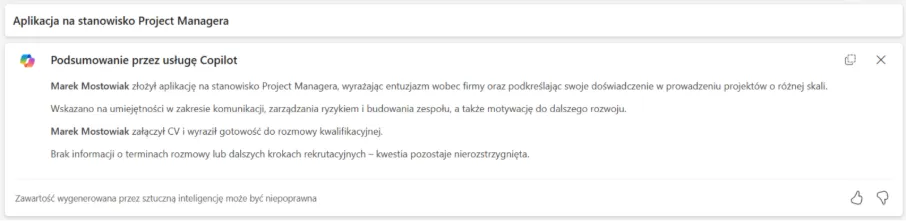 Aplikacja na stanowisko Project Managera

Podsumowanie przez usługę Copilot

Marek Mostowiak złożył aplikację na stanowisko Project Managera, wyrażając entuzjazm wobec firmy oraz podkreślając swoje doświadczenie w prowadzeniu projektów o różnej skali.

Wskazano na umiejętności w zakresie komunikacji, zarządzania ryzykiem i budowania zespołu, a także motywację do dalszego rozwoju.

Marek Mostowiak załączył CV i wyraził gotowość do rozmowy kwalifikacyjnej.

Brak informacji o terminach rozmowy lub dalszych krokach rekrutacyjnych – kwestia pozostaje nierozstrzygnięta.

Zawartość wygenerowana przez sztuczną inteligencję może być niepoprawna